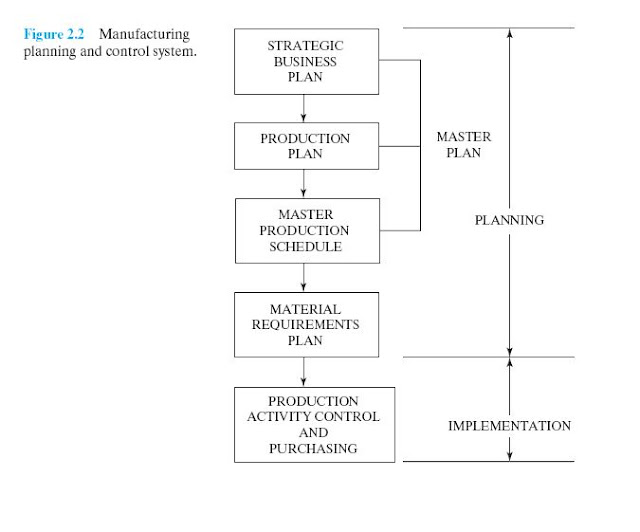 Figure 2.2 Manufacturing planning and control system.

STRATEGIC BUSINESS PLAN

PRODUCTION PLAN

MASTER PRODUCTION SCHEDULE

MATERIAL REQUIREMENTS PLAN

PRODUCTION ACTIVITY CONTROL AND PURCHASING

MASTER PLAN

PLANNING

IMPLEMENTATION